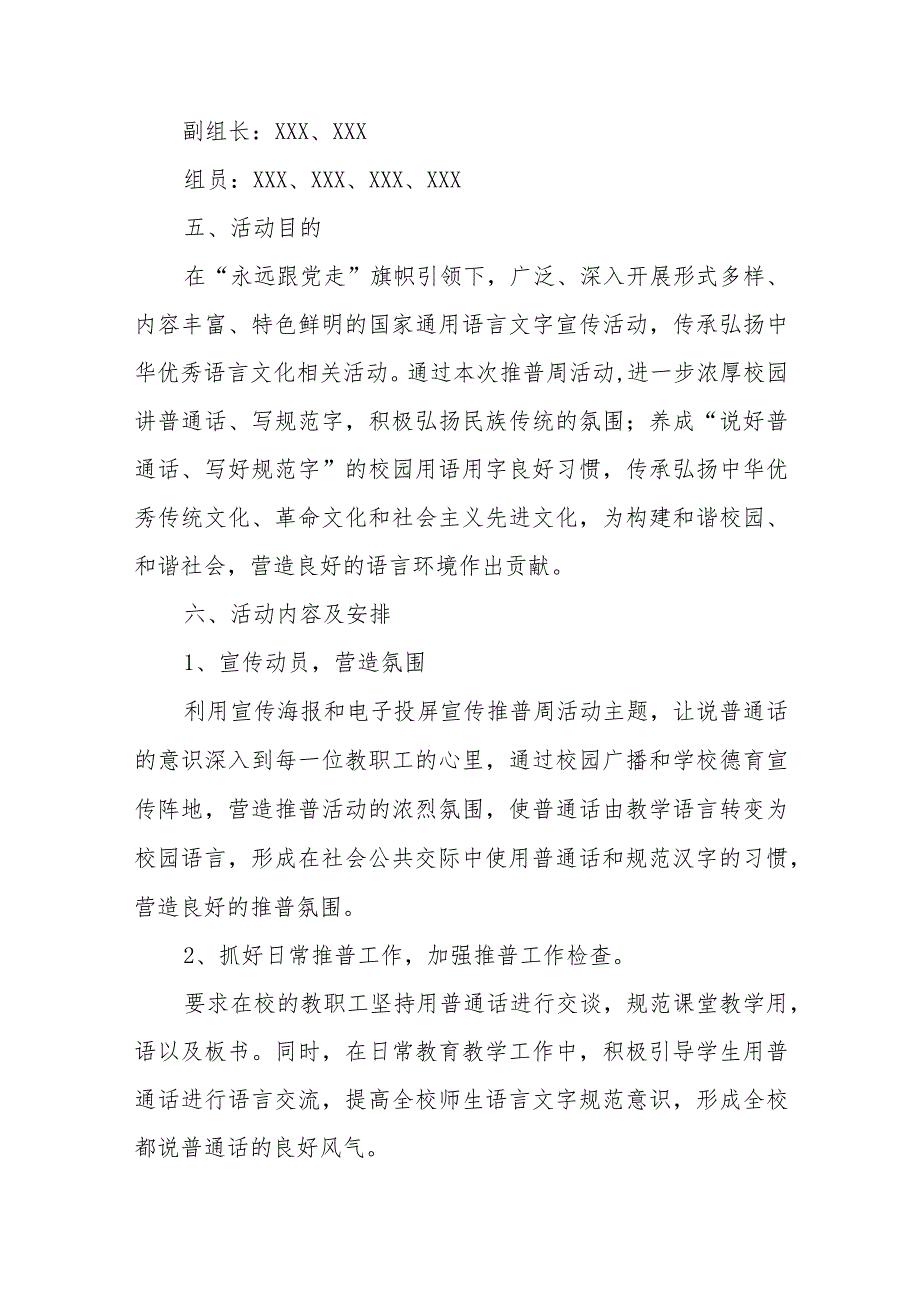 副组长：XXX、XXX

组员：XXX、XXX、XXX、XXX

五、活动目的

在“永远跟党走”旗帜引领下，广泛、深入开展形式多样、内容丰富、特色鲜明的国家通用语言文字宣传活动，传承弘扬中华优秀语言文化相关活动。通过本次推普周活动,进一步浓厚校园讲普通话、写规范字，积极弘扬民族传统的氛围；养成“说好普通话、写好规范字”的校园用语用字良好习惯，传承弘扬中华优秀传统文化、革命文化和社会主义先进文化，为构建和谐校园、和谐社会，营造良好的语言环境作出贡献。

六、活动内容及安排

1、宣传动员，营造氛围

利用宣传海报和电子投屏宣传推普周活动主题，让说普通话的意识深入到每一位教职工的心里，通过校园广播和学校德育宣传阵地，营造推普活动的浓烈氛围，使普通话由教学语言转变为校园语言，形成在社会公共交际中使用普通话和规范汉字的习惯，营造良好的推普氛围。

2、抓好日常推普工作，加强推普工作检查。

要求在校的教职工坚持用普通话进行交谈，规范课堂教学用，语以及板书。同时，在日常教育教学工作中，积极引导学生用普通话进行语言交流，提高全校师生语言文字规范意识，形成全校都说普通话的良好风气。